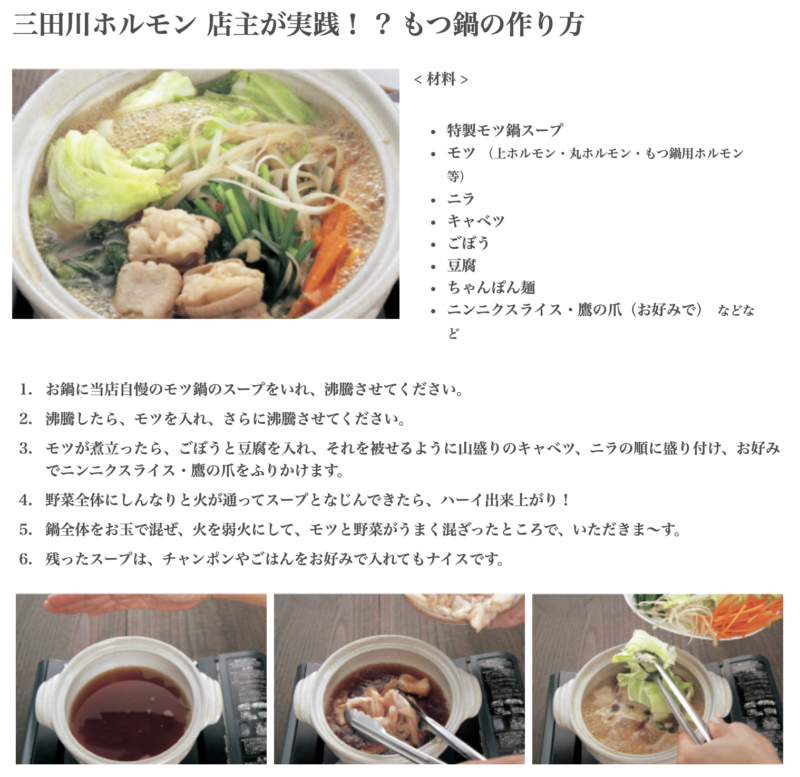 三田川ホルモン 店主が実践！？もつ鍋の作り方

< 材料 >

• 特製モツ鍋スープ
• モツ （上ホルモン・丸ホルモン・もつ鍋用ホルモン等）
• ニラ
• キャベツ
• ごぼう
• 豆腐
• ちゃんぽん麺
• ニンニクスライス・鷹の爪（お好みで） などなど

1. お鍋に当店自慢のモツ鍋のスープをいれ、沸騰させてください。
2. 沸騰したら、モツを入れ、さらに沸騰させてください。
3. モツが煮立ったら、ごぼうと豆腐を入れ、それを被せるように山盛りのキャベツ、ニラの順に盛り付け、お好みでニンニクスライス・鷹の爪をふりかけます。
4. 野菜全体にしんなりと火が通ってスープとなじんできたら、ハーイ出来上がり！
5. 鍋全体をお玉で混ぜ、火を弱火にして、モツと野菜がうまく混ざったところで、いただきま〜す。
6. 残ったスープは、チャンポンやごはんをお好みで入れてもナイスです。